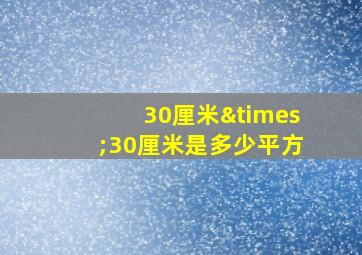 30厘米&times;30厘米是多少平方